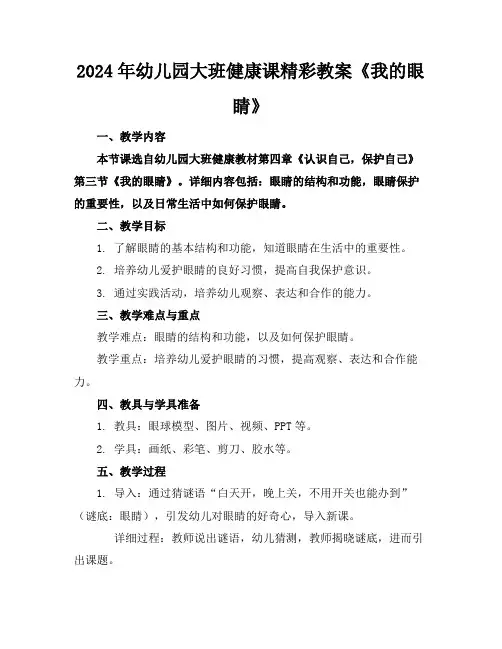 2024年幼儿园大班健康课精彩教案《我的眼睛》

一、教学内容

本节课选自幼儿园大班健康教材第四章《认识自己，保护自己》第三节《我的眼睛》。详细内容包括：眼睛的结构和功能，眼睛保护的重要性，以及日常生活中如何保护眼睛。

二、教学目标

1. 了解眼睛的基本结构和功能，知道眼睛在生活中的重要性。

2. 培养幼儿爱护眼睛的良好习惯，提高自我保护意识。

3. 通过实践活动，培养幼儿观察、表达和合作的能力。

三、教学难点与重点

教学难点：眼睛的结构和功能，以及如何保护眼睛。

教学重点：培养幼儿爱护眼睛的习惯，提高观察、表达和合作能力。

四、教具与学具准备

1. 教具：眼球模型、图片、视频、PPT等。

2. 学具：画纸、彩笔、剪刀、胶水等。

五、教学过程

1. 导入：通过猜谜语“白天开，晚上关，不用开关也能办到”（谜底：眼睛），引发幼儿对眼睛的好奇心，导入新课。

详细过程：教师说出谜语，幼儿猜测，教师揭晓谜底，进而引出课题。